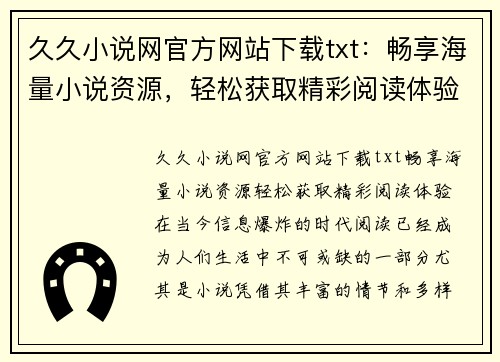 久久小说网官方网站下载txt：畅享海量小说资源，轻松获取精彩阅读体验

久久小说网官方网站下载txt畅享海量小说资源轻松获取精彩阅读体验在当今信息爆炸的时代阅读已经成为人们生活中不可或缺的一部分尤其是小说凭借其丰富的情节和多样